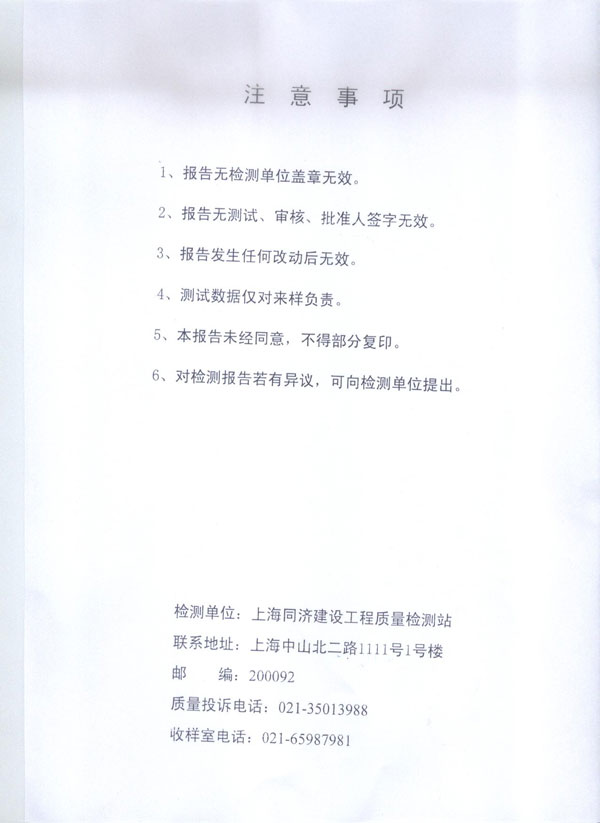 注 意 事 项

1、报告无检测单位盖章无效。

2、报告无测试、审核、批准人签字无效。

3、报告发生任何改动后无效。

4、测试数据仅对来样负责。

5、本报告未经同意，不得部分复印。

6、对检测报告若有异议，可向检测单位提出。

检测单位：上海同济建设工程质量检测站
联系地址：上海中山北二路1111号1号楼
邮　　编：200092
质量投诉电话：021-35013988
收样室电话：021-65987981